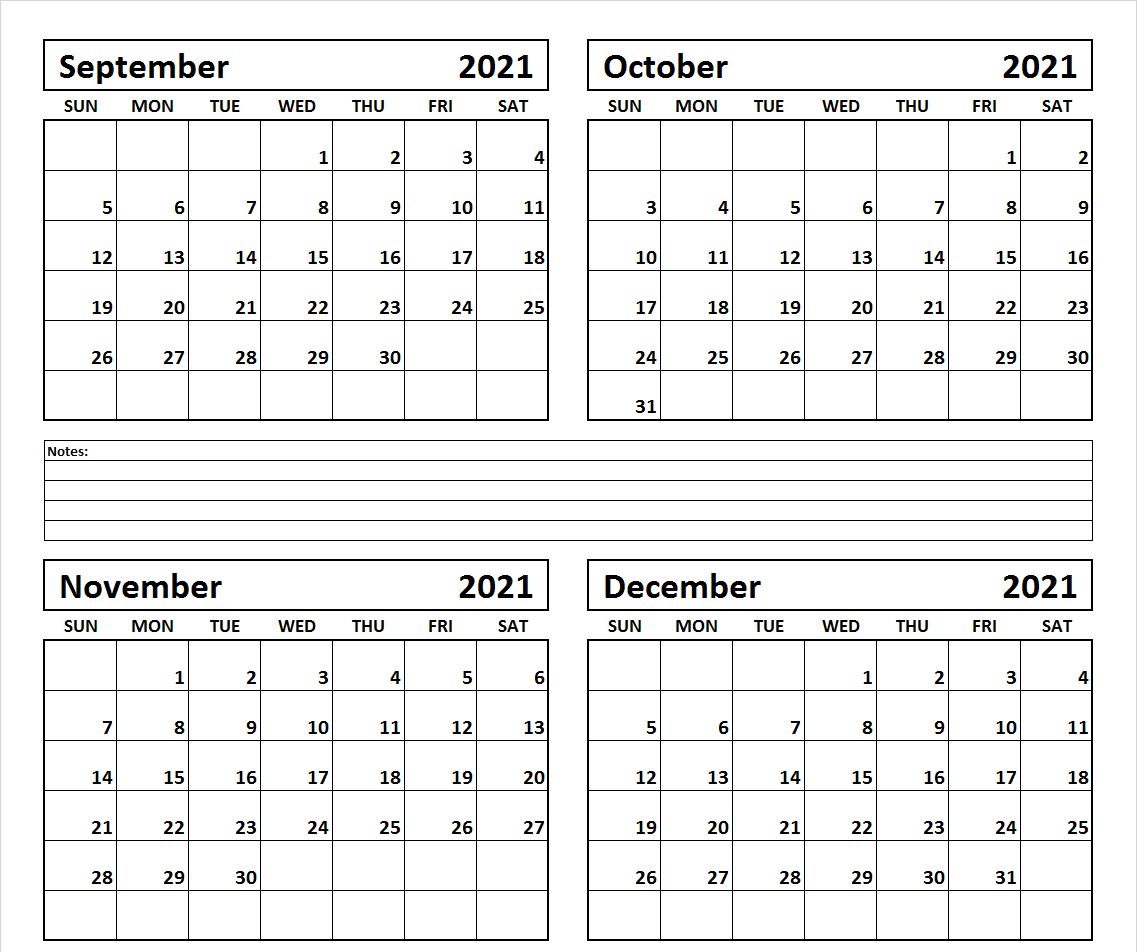 September 2021

| SUN | MON | TUE | WED | THU | FRI | SAT |
|---|---|---|---|---|---|---|
| | | | 1 | 2 | 3 | 4 |
| 5 | 6 | 7 | 8 | 9 | 10 | 11 |
| 12 | 13 | 14 | 15 | 16 | 17 | 18 |
| 19 | 20 | 21 | 22 | 23 | 24 | 25 |
| 26 | 27 | 28 | 29 | 30 | | |
| | | | | | | |

October 2021

| SUN | MON | TUE | WED | THU | FRI | SAT |
|---|---|---|---|---|---|---|
| | | | | | 1 | 2 |
| 3 | 4 | 5 | 6 | 7 | 8 | 9 |
| 10 | 11 | 12 | 13 | 14 | 15 | 16 |
| 17 | 18 | 19 | 20 | 21 | 22 | 23 |
| 24 | 25 | 26 | 27 | 28 | 29 | 30 |
| 31 | | | | | | |

Notes:

November 2021

| SUN | MON | TUE | WED | THU | FRI | SAT |
|---|---|---|---|---|---|---|
| | 1 | 2 | 3 | 4 | 5 | 6 |
| 7 | 8 | 9 | 10 | 11 | 12 | 13 |
| 14 | 15 | 16 | 17 | 18 | 19 | 20 |
| 21 | 22 | 23 | 24 | 25 | 26 | 27 |
| 28 | 29 | 30 | | | | |
| | | | | | | |

December 2021

| SUN | MON | TUE | WED | THU | FRI | SAT |
|---|---|---|---|---|---|---|
| | | | 1 | 2 | 3 | 4 |
| 5 | 6 | 7 | 8 | 9 | 10 | 11 |
| 12 | 13 | 14 | 15 | 16 | 17 | 18 |
| 19 | 20 | 21 | 22 | 23 | 24 | 25 |
| 26 | 27 | 28 | 29 | 30 | 31 | |
| | | | | | | |